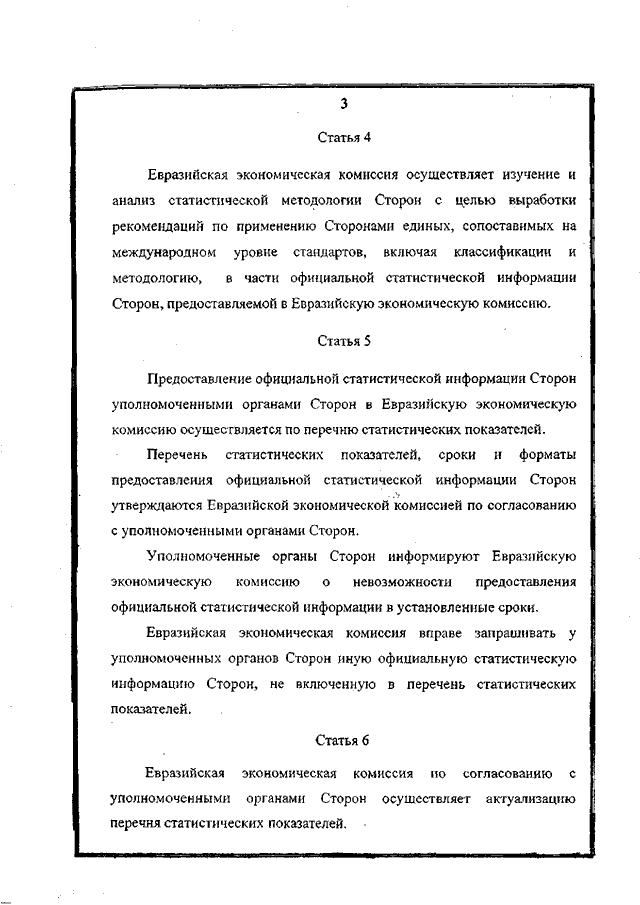 3

Статья 4

Евразийская экономическая комиссия осуществляет изучение и анализ статистической методологии Сторон с целью выработки рекомендаций по применению Сторонами единых, сопоставимых на международном уровне стандартов, включая классификации и методологию, в части официальной статистической информации Сторон, предоставляемой в Евразийскую экономическую комиссию.

Статья 5

Предоставление официальной статистической информации Сторон уполномоченными органами Сторон в Евразийскую экономическую комиссию осуществляется по перечню статистических показателей.

Перечень статистических показателей, сроки и форматы предоставления официальной статистической информации Сторон утверждаются Евразийской экономической комиссией по согласованию с уполномоченными органами Сторон.

Уполномоченные органы Сторон информируют Евразийскую экономическую комиссию о невозможности предоставления официальной статистической информации в установленные сроки.

Евразийская экономическая комиссия вправе запрашивать у уполномоченных органов Сторон иную официальную статистическую информацию Сторон, не включенную в перечень статистических показателей.

Статья 6

Евразийская экономическая комиссия по согласованию с уполномоченными органами Сторон осуществляет актуализацию перечня статистических показателей.